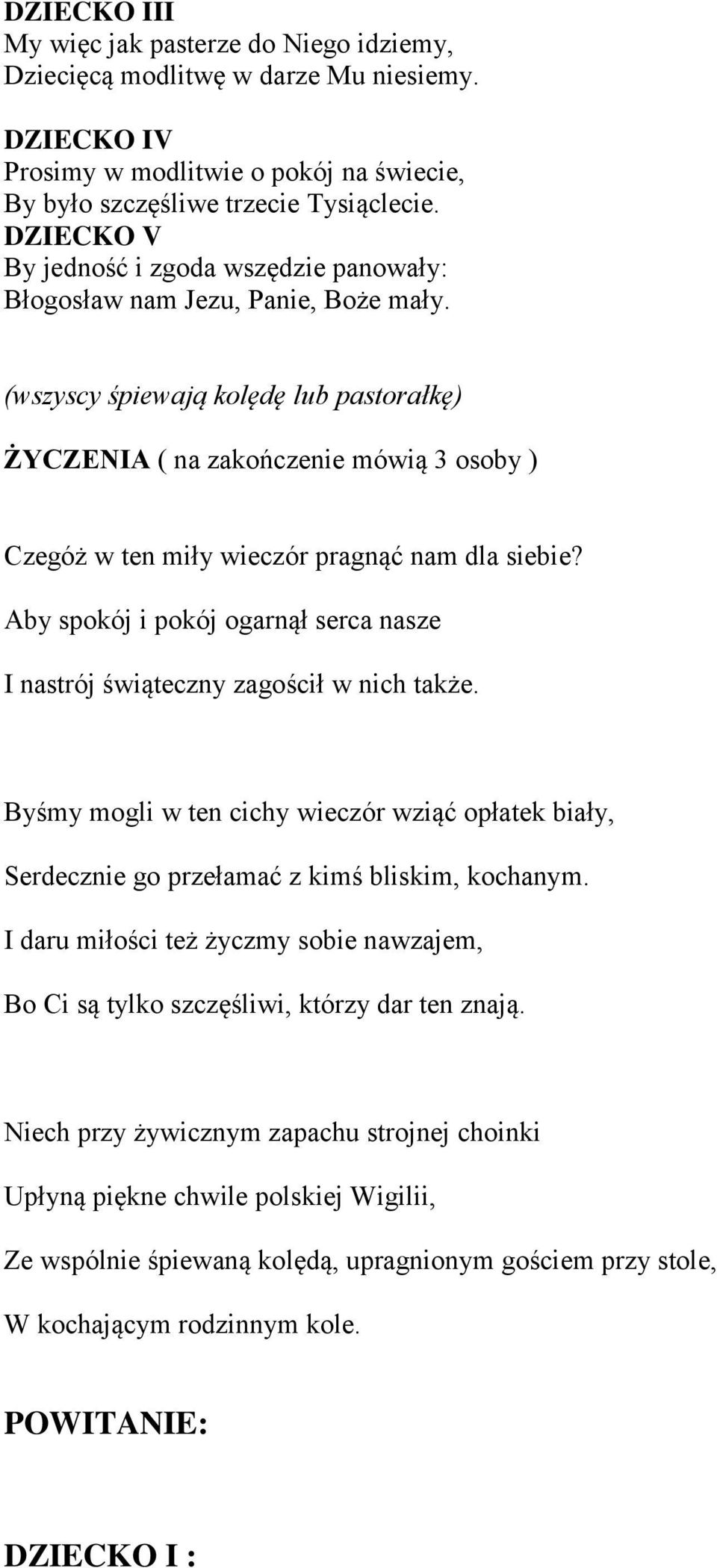 DZIECKO III
My więc jak pasterze do Niego idziemy,
Dziecięcą modlitwę w darze Mu niesiemy.

DZIECKO IV
Prosimy w modlitwie o pokój na świecie,
By było szczęśliwe trzecie Tysiąclecie.
DZIECKO V
By jedność i zgoda wszędzie panowały:
Błogosław nam Jezu, Panie, Boże mały.

(wszyscy śpiewają kolędę lub pastorałkę)

ŻYCZENIA ( na zakończenie mówią 3 osoby )

Czegóż w ten miły wieczór pragnąć nam dla siebie?
Aby spokój i pokój ogarnął serca nasze
I nastrój świąteczny zagościł w nich także.

Byśmy mogli w ten cichy wieczór wziąć opłatek biały,
Serdecznie go przełamać z kimś bliskim, kochanym.
I daru miłości też życzmy sobie nawzajem,
Bo Ci są tylko szczęśliwi, którzy dar ten znają.

Niech przy żywicznym zapachu strojnej choinki
Upłyną piękne chwile polskiej Wigilii,
Ze wspólnie śpiewaną kolędą, upragnionym gościem przy stole,
W kochającym rodzinnym kole.

POWITANIE:

DZIECKO I :